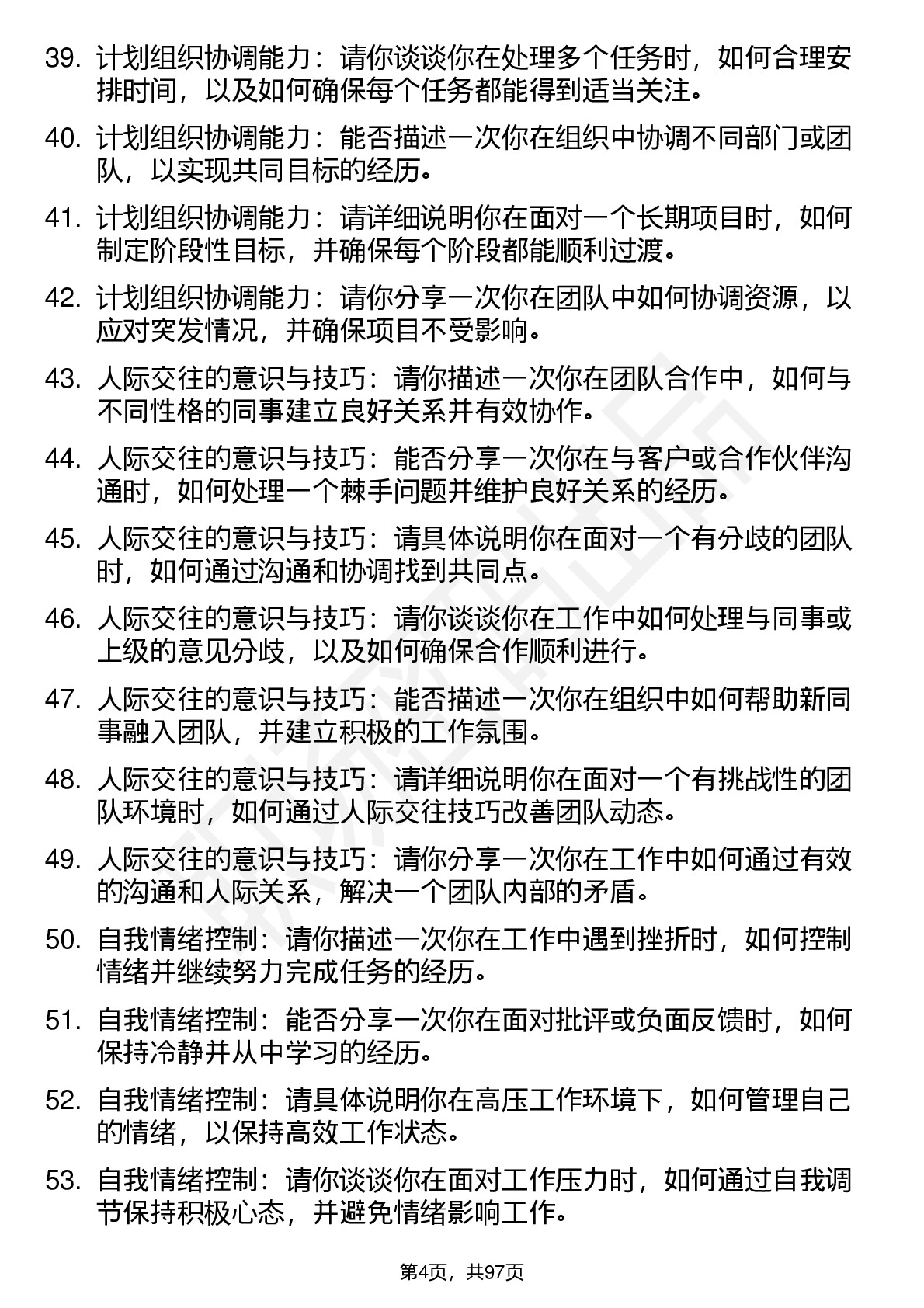 39. 计划组织协调能力：请你谈谈你在处理多个任务时，如何合理安排时间，以及如何确保每个任务都能得到适当关注。

40. 计划组织协调能力：能否描述一次你在组织中协调不同部门或团队，以实现共同目标的经历。

41. 计划组织协调能力：请详细说明你在面对一个长期项目时，如何制定阶段性目标，并确保每个阶段都能顺利过渡。

42. 计划组织协调能力：请你分享一次你在团队中如何协调资源，以应对突发情况，并确保项目不受影响。

43. 人际交往的意识与技巧：请你描述一次你在团队合作中，如何与不同性格的同事建立良好关系并有效协作。

44. 人际交往的意识与技巧：能否分享一次你在与客户或合作伙伴沟通时，如何处理一个棘手问题并维护良好关系的经历。

45. 人际交往的意识与技巧：请具体说明你在面对一个有分歧的团队时，如何通过沟通和协调找到共同点。

46. 人际交往的意识与技巧：请你谈谈你在工作中如何处理与同事或上级的意见分歧，以及如何确保合作顺利进行。

47. 人际交往的意识与技巧：能否描述一次你在组织中如何帮助新同事融入团队，并建立积极的工作氛围。

48. 人际交往的意识与技巧：请详细说明你在面对一个有挑战性的团队环境时，如何通过人际交往技巧改善团队动态。

49. 人际交往的意识与技巧：请你分享一次你在工作中如何通过有效的沟通和人际关系，解决一个团队内部的矛盾。

50. 自我情绪控制：请你描述一次你在工作中遇到挫折时，如何控制情绪并继续努力完成任务的经历。

51. 自我情绪控制：能否分享一次你在面对批评或负面反馈时，如何保持冷静并从中学习的经历。

52. 自我情绪控制：请具体说明你在高压工作环境下，如何管理自己的情绪，以保持高效工作状态。

53. 自我情绪控制：请你谈谈你在面对工作压力时，如何通过自我调节保持积极心态，并避免情绪影响工作。

第4页，共97页